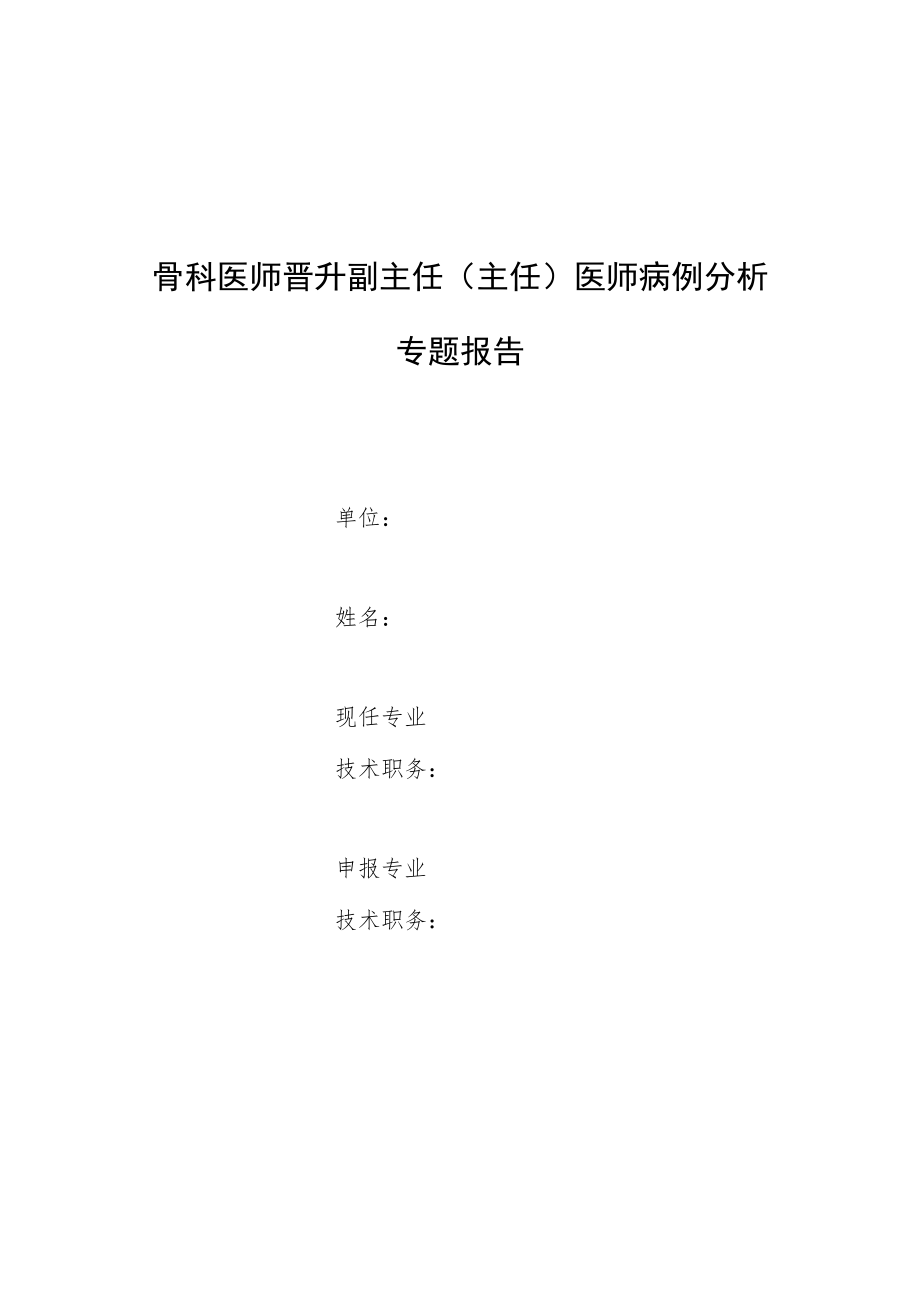 骨科医师晋升副主任（主任）医师病例分析

专题报告

单位：

姓名：

现任专业
技术职务：

申报专业
技术职务：